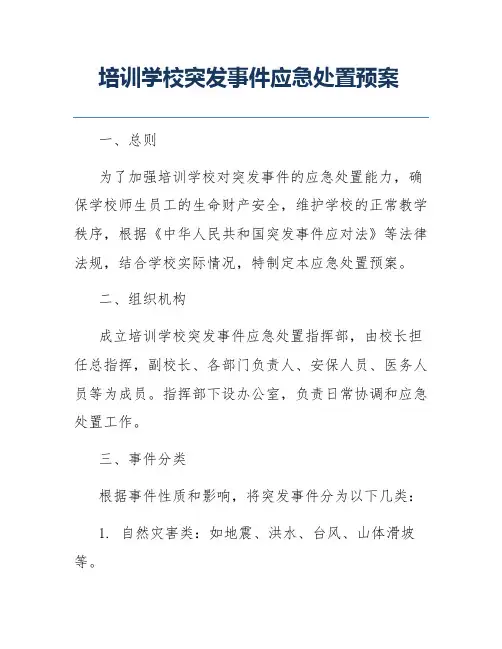 培训学校突发事件应急处置预案

一、总则

为了加强培训学校对突发事件的应急处置能力，确保学校师生员工的生命财产安全，维护学校的正常教学秩序，根据《中华人民共和国突发事件应对法》等法律法规，结合学校实际情况，特制定本应急处置预案。

二、组织机构

成立培训学校突发事件应急处置指挥部，由校长担任总指挥，副校长、各部门负责人、安保人员、医务人员等为成员。指挥部下设办公室，负责日常协调和应急处置工作。

三、事件分类

根据事件性质和影响，将突发事件分为以下几类：

1. 自然灾害类：如地震、洪水、台风、山体滑坡等。